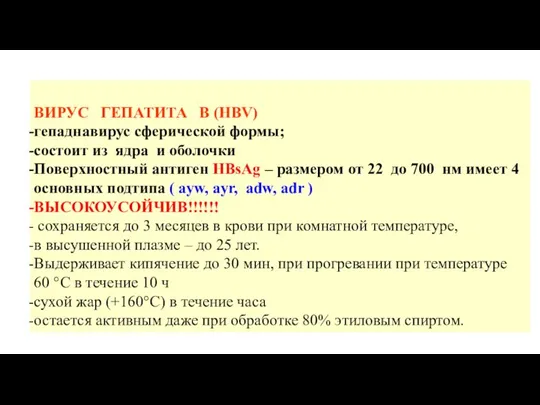 ВИРУС ГЕПАТИТА В (HBV)
-гепаднавирус сферической формы;
-состоит из ядра и оболочки
-Поверхностный антиген HBsAg – размером от 22 до 700 нм имеет 4 основных подтипа ( ayw, ayr, adw, adr )
-ВЫСОКОУСОЙЧИВ!!!!!!
- сохраняется до 3 месяцев в крови при комнатной температуре,
-в высушенной плазме – до 25 лет.
-Выдерживает кипячение до 30 мин, при прогревании при температуре 60 °С в течение 10 ч
-сухой жар (+160°С) в течение часа
-остается активным даже при обработке 80% этиловым спиртом.